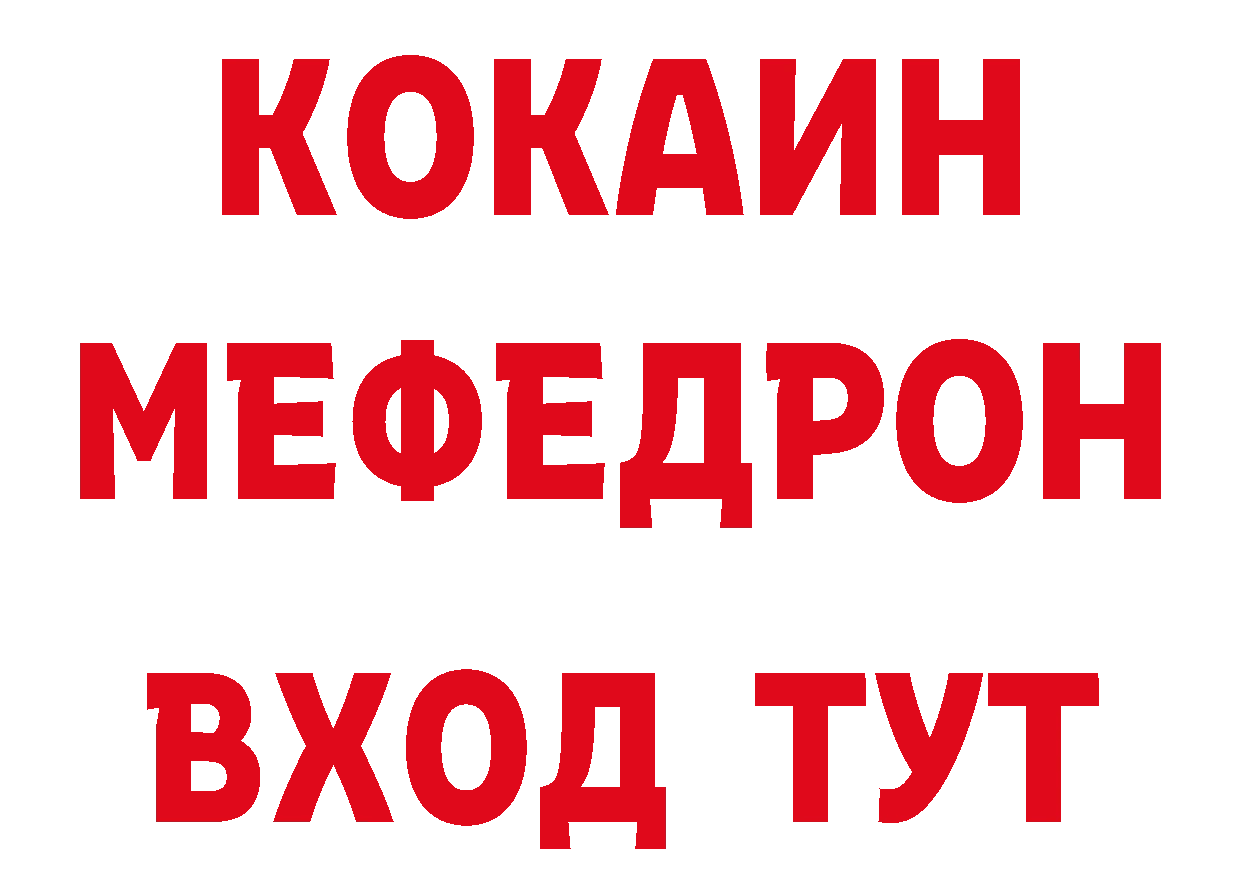 КОКАИН
МЕФЕДРОН
ВХОД ТУТ